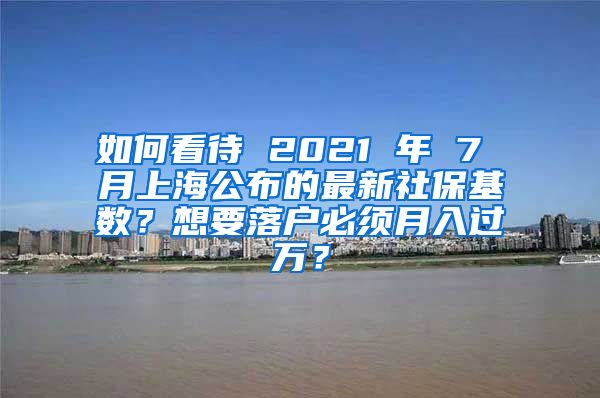 如何看待 2021 年 7 月上海公布的最新社保基数？想要落户必须月入过万？